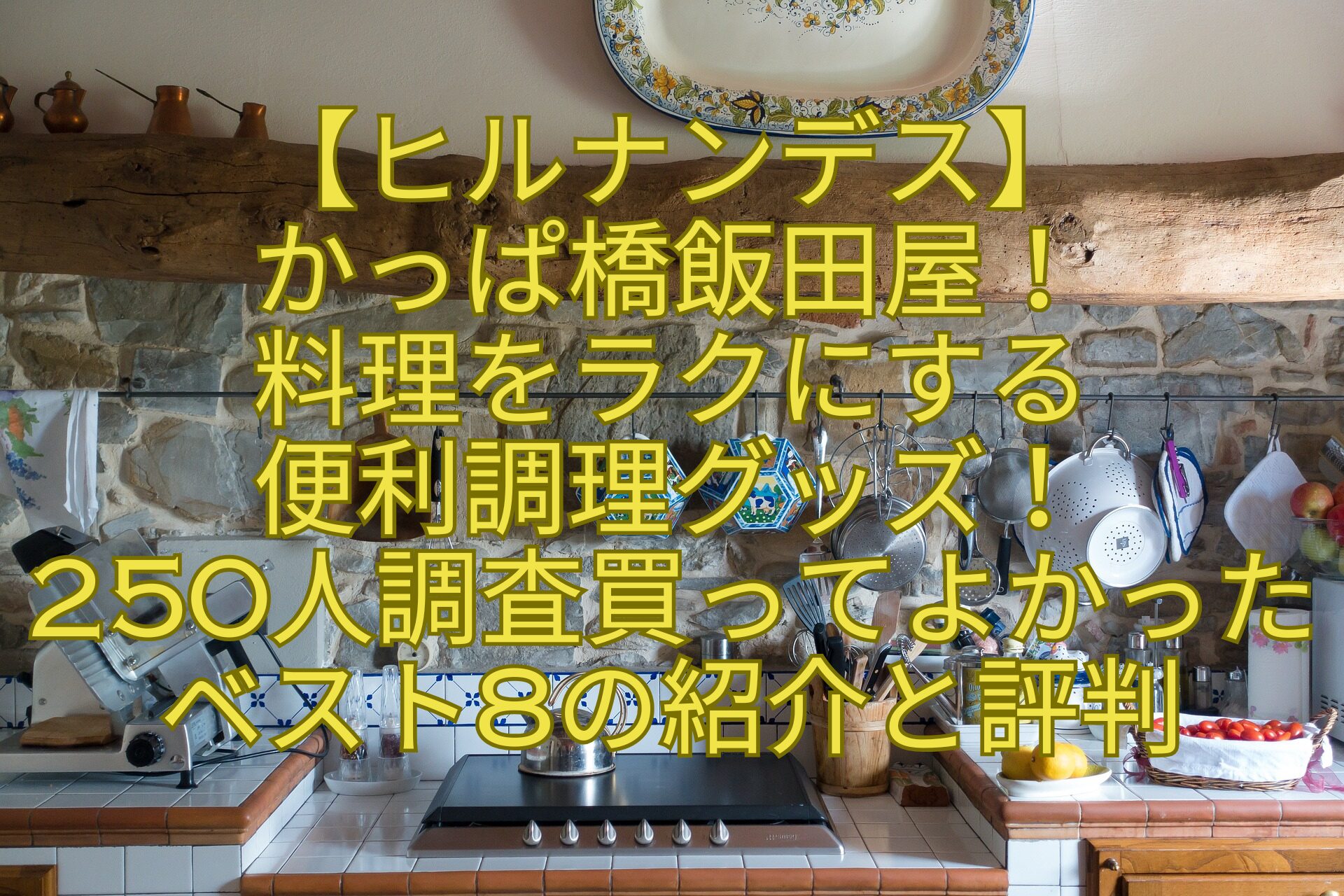 【ヒルナンデス】
かっぱ橋飯田屋！
料理をラクにする
便利調理グッズ！
２５０人調査買ってよかった
ベスト８の紹介と評判